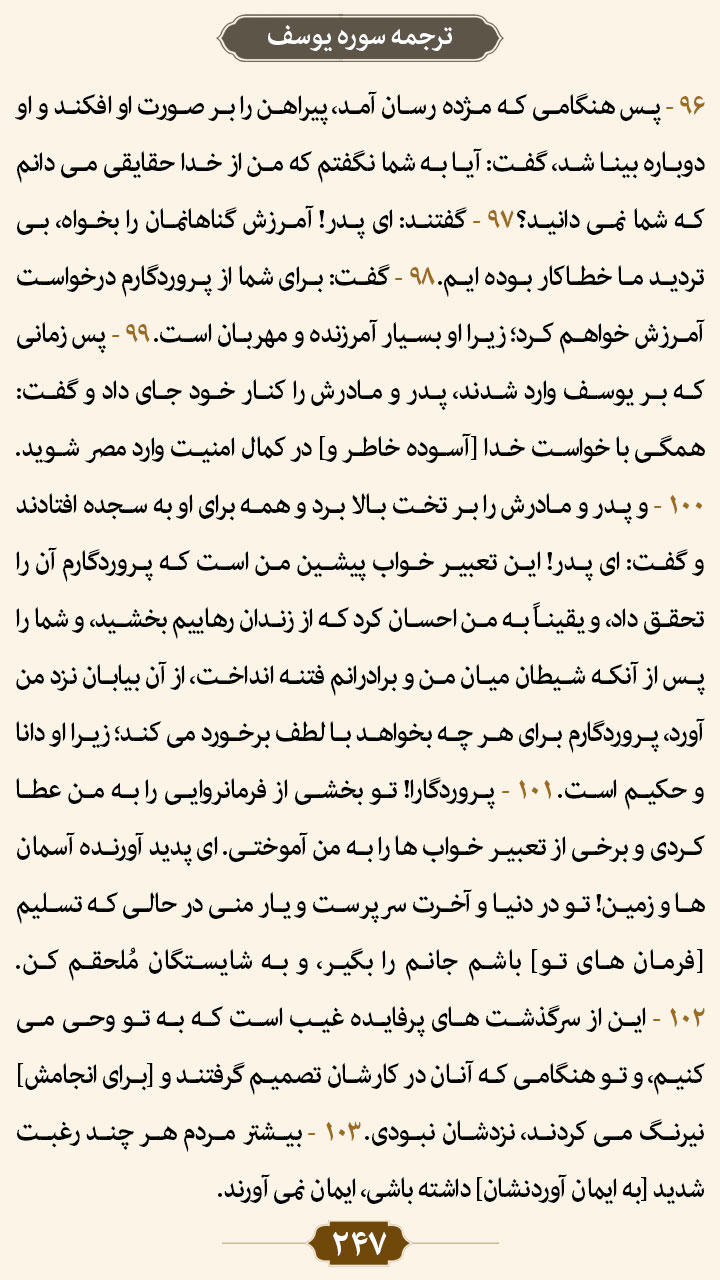 ترجمه سوره یوسف

۹۶ - پس هنگامی که مژده رسان آمد، پیراهن را بر صورت او افکند و او دوباره بینا شد، گفت: آیا به شما نگفتم که من از خدا حقایقی می دانم که شما نمی دانید؟ ۹۷ - گفتند: ای پدر! آمرزش گناهانمان را بخواه، بی تردید ما خطاکار بوده ایم. ۹۸ - گفت: برای شما از پروردگارم درخواست آمرزش خواهم کرد؛ زیرا او بسیار آمرزنده و مهربان است. ۹۹ - پس زمانی که بر یوسف وارد شدند، پدر و مادرش را کنار خود جای داد و گفت: همگی با خواست خدا [آسوده خاطر و] در کمال امنیت وارد مصر شوید. ۱۰۰ - و پدر و مادرش را بر تخت بالا برد و همه برای او به سجده افتادند و گفت: ای پدر! این تعبیر خواب پیشین من است که پروردگارم آن را تحقق داد، و یقیناً به من احسان کرد که از زندان رهاییم بخشید، و شما را پس از آنکه شیطان میان من و برادرانم فتنه انداخت، از آن بیابان نزد من آورد، پروردگارم برای هر چه بخواهد با لطف برخورد می کند؛ زیرا او دانا و حکیم است. ۱۰۱ - پروردگارا! تو بخشی از فرمانروایی را به من عطا کردی و برخی از تعبیر خواب ها را به من آموختی. ای پدید آورنده آسمان ها و زمین! تو در دنیا و آخرت سرپرست و یار منی در حالی که تسلیم [فرمان های تو] باشم جانم را بگیر، و به شایستگان مُلحقم کن. ۱۰۲ - این از سرگذشت های پرفایده غیب است که به تو وحی می کنیم، و تو هنگامی که آنان در کارشان تصمیم گرفتند و [برای انجامش] نیرنگ می کردند، نزدشان نبودی. ۱۰۳ - بیشتر مردم هر چند رغبت شدید [به ایمان آوردنشان] داشته باشی، ایمان نمی آورند.

۲۴۷